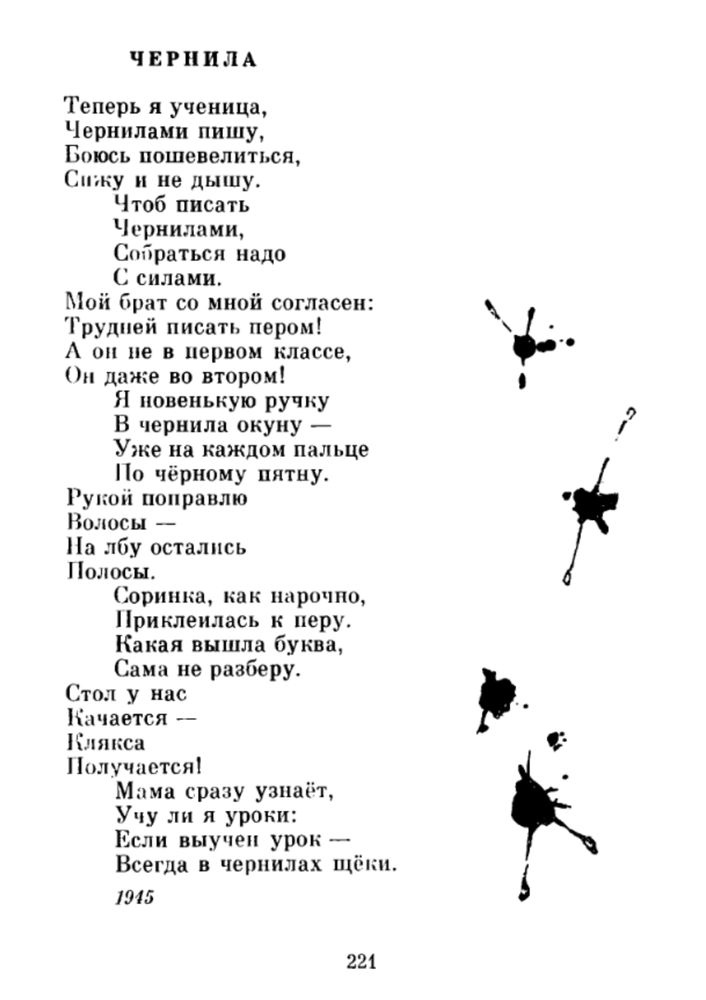 ЧЕРНИЛА

Теперь я ученица,
Чернилами пишу,
Боюсь пошевелиться,
Сижу и не дышу.
Чтоб писать
Чернилами,
Собраться надо
С силами.
Мой брат со мной согласен:
Трудней писать пером!
А он не в первом классе,
Он даже во втором!
Я новенькую ручку
В чернила окуну —
Уже на каждом пальце
По чёрному пятну.
Рукой поправлю
Волосы —
На лбу остались
Полосы.
Соринка, как нарочно,
Приклеилась к перу.
Какая вышла буква,
Сама не разберу.
Стол у нас
Качается —
Клякса
Получается!
Мама сразу узнаёт,
Учу ли я уроки:
Если выучен урок —
Всегда в чернилах щёки.

1945

221